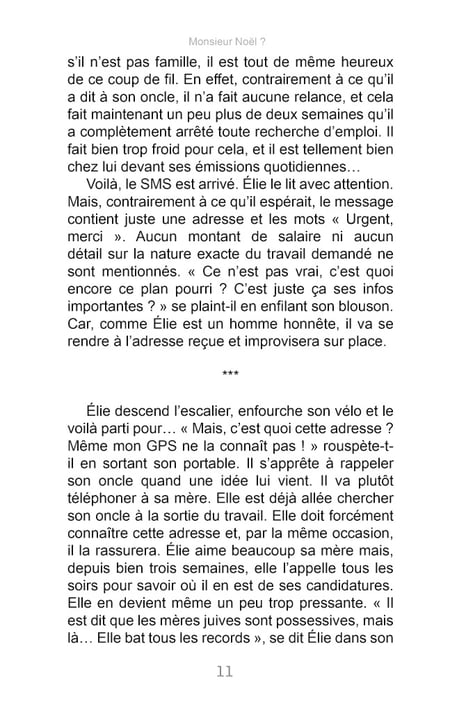 Monsieur Noël ?

s'il n'est pas famille, il est tout de même heureux de ce coup de fil. En effet, contrairement à ce qu'il a dit à son oncle, il n'a fait aucune relance, et cela fait maintenant un peu plus de deux semaines qu'il a complètement arrêté toute recherche d'emploi. Il fait bien trop froid pour cela, et il est tellement bien chez lui devant ses émissions quotidiennes…

Voilà, le SMS est arrivé. Élie le lit avec attention. Mais, contrairement à ce qu'il espérait, le message contient juste une adresse et les mots « Urgent, merci ». Aucun montant de salaire ni aucun détail sur la nature exacte du travail demandé ne sont mentionnés. « Ce n'est pas vrai, c'est quoi encore ce plan pourri ? C'est juste ça ses infos importantes ? » se plaint-il en enfilant son blouson. Car, comme Élie est un homme honnête, il va se rendre à l'adresse reçue et improvisera sur place.

***

Élie descend l'escalier, enfourche son vélo et le voilà parti pour… « Mais, c'est quoi cette adresse ? Même mon GPS ne la connaît pas ! » rouspète-t-il en sortant son portable. Il s'apprête à rappeler son oncle quand une idée lui vient. Il va plutôt téléphoner à sa mère. Elle est déjà allée chercher son oncle à la sortie du travail. Elle doit forcément connaître cette adresse et, par la même occasion, il la rassurera. Élie aime beaucoup sa mère mais, depuis bien trois semaines, elle l'appelle tous les soirs pour savoir où il en est de ses candidatures. Elle en devient même un peu trop pressante. « Il est dit que les mères juives sont possessives, mais là… Elle bat tous les records », se dit Élie dans son

11